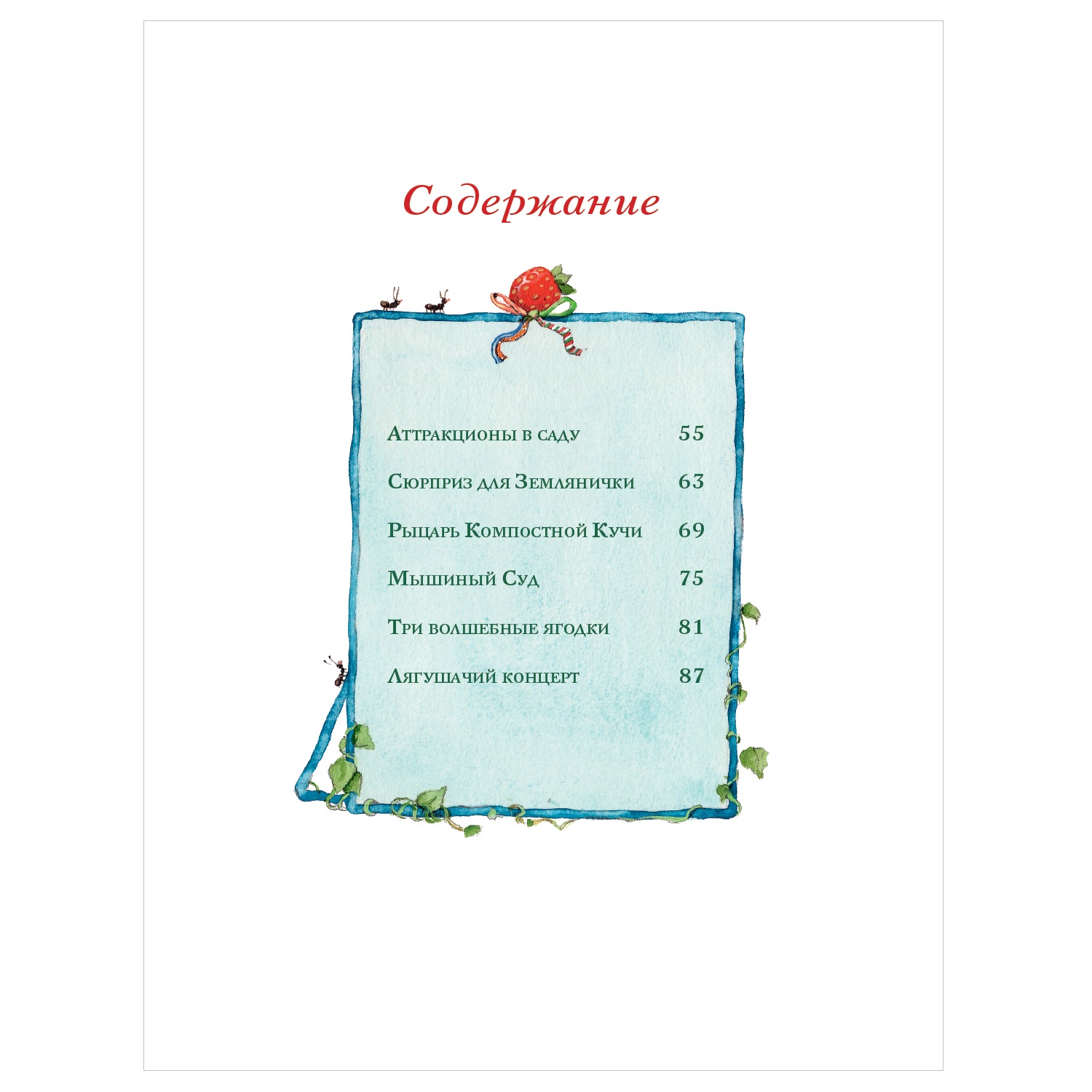 Содержание

Аттракционы в саду 55

Сюрприз для Землянички 63

Рыцарь Компостной Кучи 69

Мышиный Суд 75

Три волшебные ягодки 81

Лягушачий концерт 87